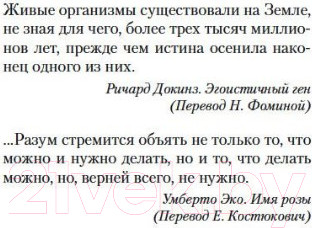 Живые организмы существовали на Земле, не зная для чего, более трех тысяч миллионов лет, прежде чем истина осенила наконец одного из них.

Ричард Докинз. Эгоистичный ген
(Перевод Н. Фоминой)

...Разум стремится объять не только то, что можно и нужно делать, но и то, что делать можно, но, верней всего, не нужно.

Умберто Эко. Имя розы
(Перевод Е. Костюкович)

21vek.by